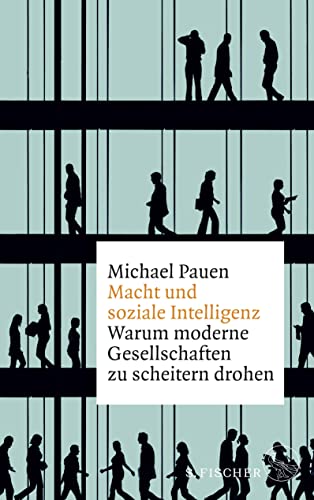 Michael Pauen
Macht und soziale Intelligenz
Warum moderne Gesellschaften zu scheitern drohen

S. FISCHER